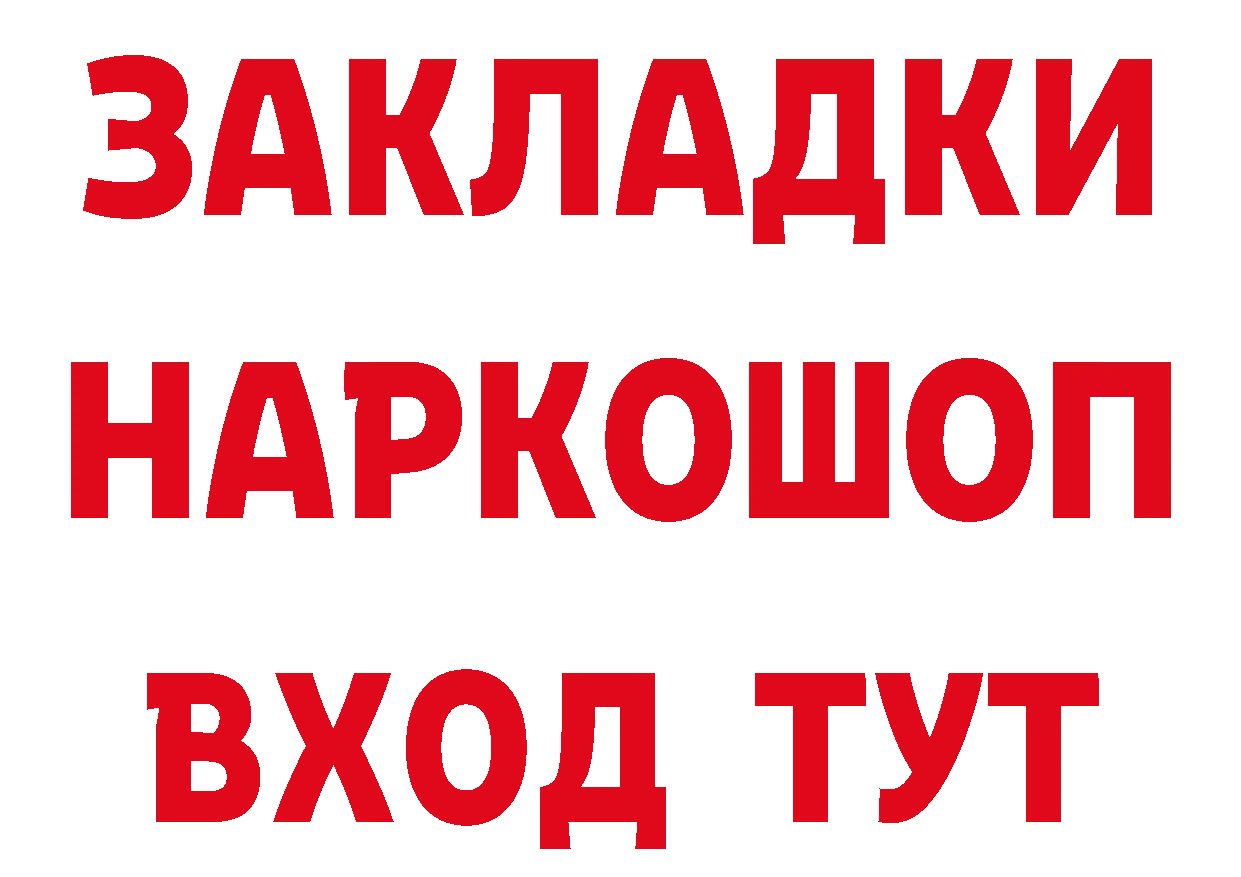 ЗАКЛАДКИ
НАРКОШОП
ВХОД ТУТ